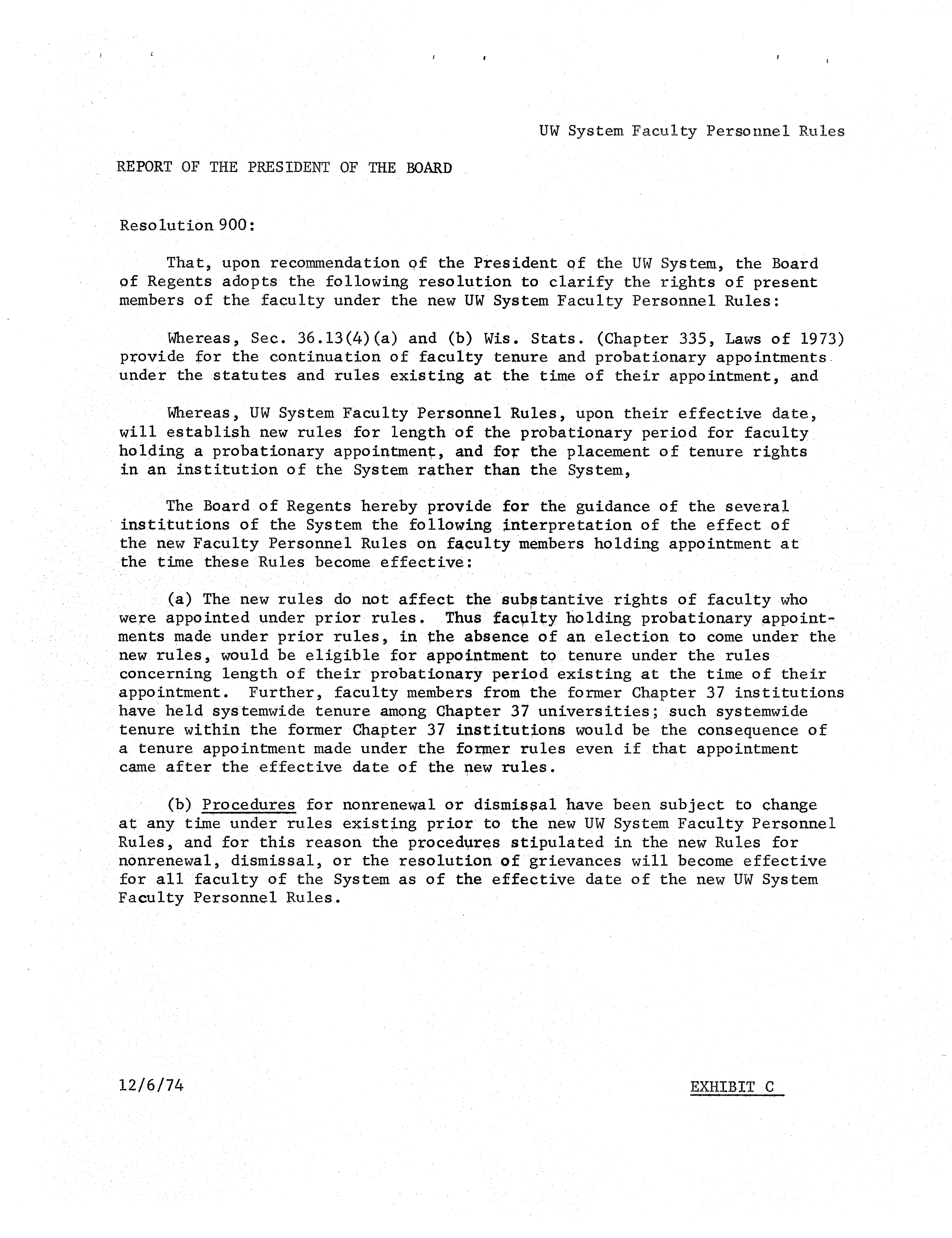 UW System Faculty Personnel Rules

REPORT OF THE PRESIDENT OF THE BOARD

Resolution 900:

That, upon recommendation of the President of the UW System, the Board of Regents adopts the following resolution to clarify the rights of present members of the faculty under the new UW System Faculty Personnel Rules:

Whereas, Sec. 36.13(4)(a) and (b) Wis. Stats. (Chapter 335, Laws of 1973) provide for the continuation of faculty tenure and probationary appointments under the statutes and rules existing at the time of their appointment, and

Whereas, UW System Faculty Personnel Rules, upon their effective date, will establish new rules for length of the probationary period for faculty holding a probationary appointment, and for the placement of tenure rights in an institution of the System rather than the System,

The Board of Regents hereby provide for the guidance of the several institutions of the System the following interpretation of the effect of the new Faculty Personnel Rules on faculty members holding appointment at the time these Rules become effective:

(a) The new rules do not affect the substantive rights of faculty who were appointed under prior rules. Thus faculty holding probationary appointments made under prior rules, in the absence of an election to come under the new rules, would be eligible for appointment to tenure under the rules concerning length of their probationary period existing at the time of their appointment. Further, faculty members from the former Chapter 37 institutions have held systemwide tenure among Chapter 37 universities; such systemwide tenure within the former Chapter 37 institutions would be the consequence of a tenure appointment made under the former rules even if that appointment came after the effective date of the new rules.

(b) Procedures for nonrenewal or dismissal have been subject to change at any time under rules existing prior to the new UW System Faculty Personnel Rules, and for this reason the procedures stipulated in the new Rules for nonrenewal, dismissal, or the resolution of grievances will become effective for all faculty of the System as of the effective date of the new UW System Faculty Personnel Rules.

12/6/74

EXHIBIT C